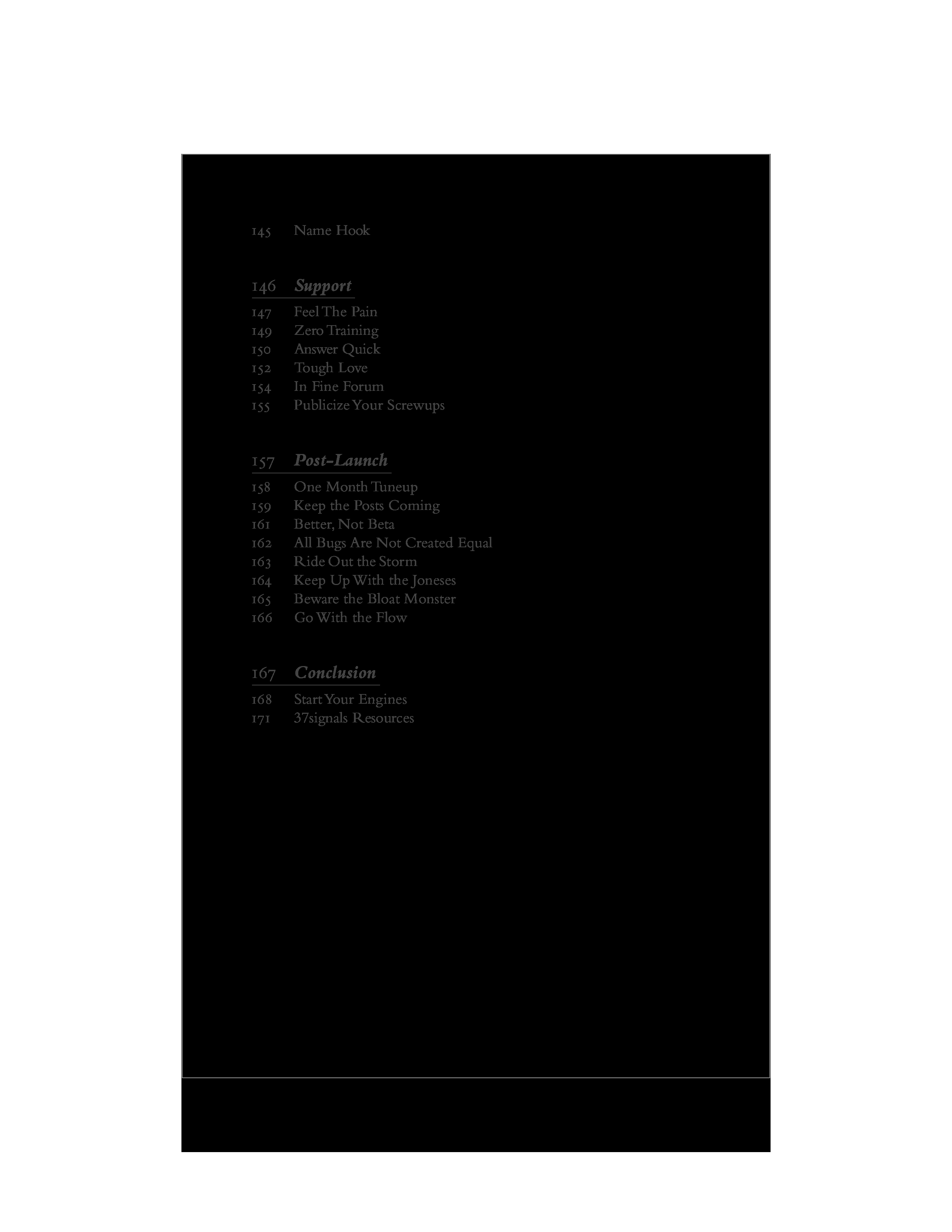 145 Name Hook

146 Support

147 Feel The Pain
149 Zero Training
150 Answer Quick
152 Tough Love
154 In Fine Forum
155 Publicize Your Screwups

157 Post-Launch

158 One Month Tuneup
159 Keep the Posts Coming
161 Better, Not Beta
162 All Bugs Are Not Created Equal
163 Ride Out the Storm
164 Keep Up With the Joneses
165 Beware the Bloat Monster
166 Go With the Flow

167 Conclusion

168 Start Your Engines
171 37signals Resources